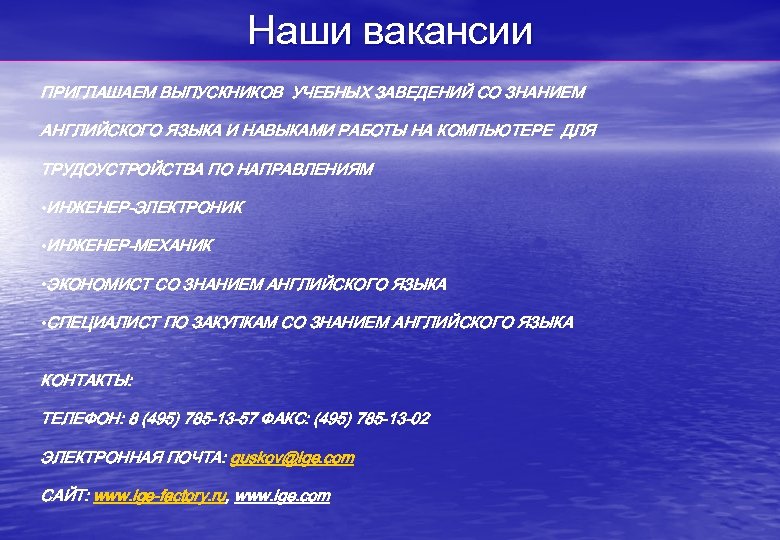 Наши вакансии

ПРИГЛАШАЕМ ВЫПУСКНИКОВ УЧЕБНЫХ ЗАВЕДЕНИЙ СО ЗНАНИЕМ АНГЛИЙСКОГО ЯЗЫКА И НАВЫКАМИ РАБОТЫ НА КОМПЬЮТЕРЕ ДЛЯ ТРУДОУСТРОЙСТВА ПО НАПРАВЛЕНИЯМ

•ИНЖЕНЕР-ЭЛЕКТРОНИК

•ИНЖЕНЕР-МЕХАНИК

•ЭКОНОМИСТ СО ЗНАНИЕМ АНГЛИЙСКОГО ЯЗЫКА

•СПЕЦИАЛИСТ ПО ЗАКУПКАМ СО ЗНАНИЕМ АНГЛИЙСКОГО ЯЗЫКА

КОНТАКТЫ:

ТЕЛЕФОН: 8 (495) 785-13-57 ФАКС: (495) 785-13-02

ЭЛЕКТРОННАЯ ПОЧТА: guskov@ige.com

САЙТ: www.ige-factory.ru, www.ige.com